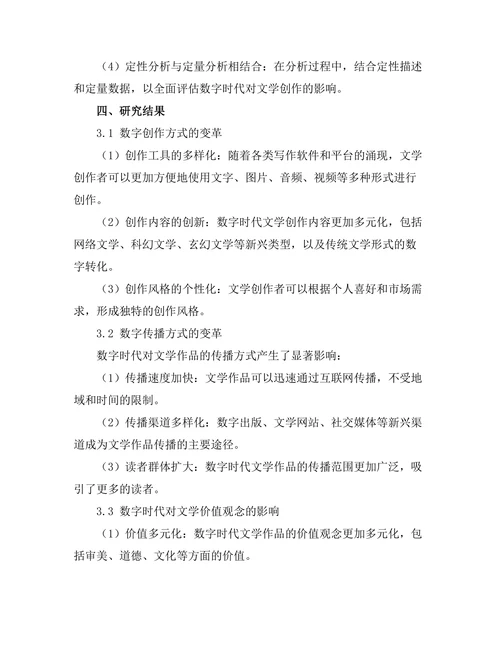 （4）定性分析与定量分析相结合：在分析过程中，结合定性描述和定量数据，以全面评估数字时代对文学创作的影响。

四、研究结果

3.1 数字创作方式的变革

（1）创作工具的多样化：随着各类写作软件和平台的涌现，文学创作者可以更加方便地使用文字、图片、音频、视频等多种形式进行创作。

（2）创作内容的创新：数字时代文学创作内容更加多元化，包括网络文学、科幻文学、玄幻文学等新兴类型，以及传统文学形式的数字转化。

（3）创作风格的个性化：文学创作者可以根据个人喜好和市场需求，形成独特的创作风格。

3.2 数字传播方式的变革

数字时代对文学作品的传播方式产生了显著影响：

（1）传播速度加快：文学作品可以迅速通过互联网传播，不受地域和时间的限制。

（2）传播渠道多样化：数字出版、文学网站、社交媒体等新兴渠道成为文学作品传播的主要途径。

（3）读者群体扩大：数字时代文学作品的传播范围更加广泛，吸引了更多的读者。

3.3 数字时代对文学价值观念的影响

（1）价值多元化：数字时代文学作品的价值观念更加多元化，包括审美、道德、文化等方面的价值。